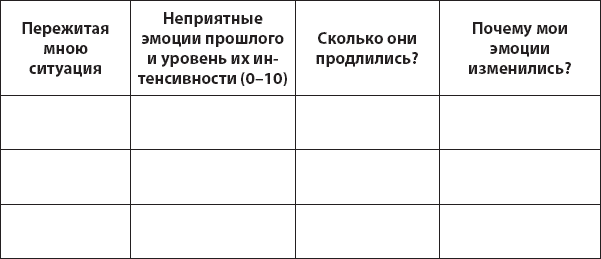 | Пережитая мною ситуация | Неприятные эмоции прошлого и уровень их интенсивности (0–10) | Сколько они продлились? | Почему мои эмоции изменились? |
|---|---|---|---|
| | | | |
| | | | |
| | | | |